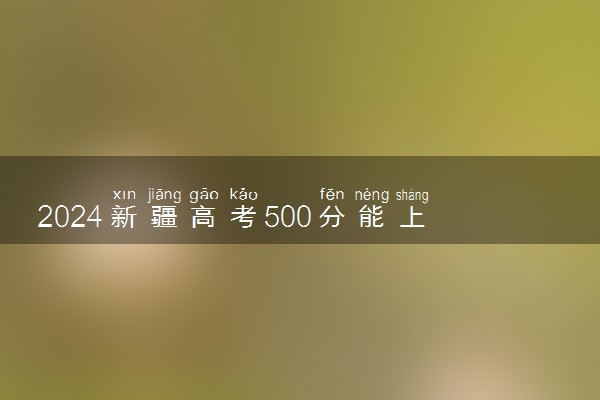 xīn jiāng gāo kǎo fēn néng shàng
2024新疆高考500分能上